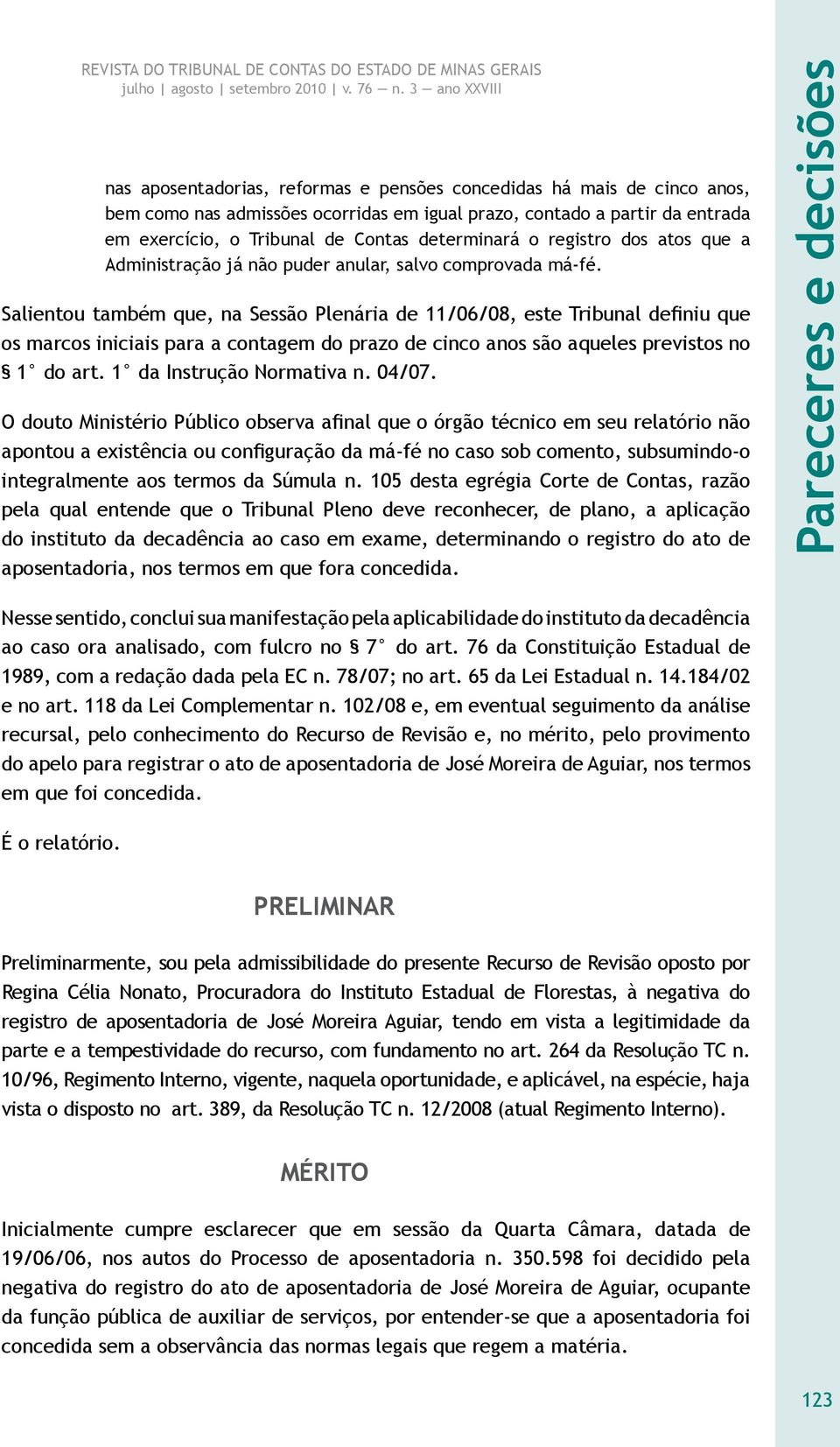 REVISTA DO TRIBUNAL DE CONTAS DO ESTADO DE MINAS GERAIS
julho | agosto | setembro 2010 | v. 76 — n. 3 — ano XXVIII

nas aposentadorias, reformas e pensões concedidas há mais de cinco anos, bem como nas admissões ocorridas em igual prazo, contado a partir da entrada em exercício, o Tribunal de Contas determinará o registro dos atos que a Administração já não puder anular, salvo comprovada má-fé.

Salientou também que, na Sessão Plenária de 11/06/08, este Tribunal definiu que os marcos iniciais para a contagem do prazo de cinco anos são aqueles previstos no § 1° do art. 1° da Instrução Normativa n. 04/07.

O douto Ministério Público observa afinal que o órgão técnico em seu relatório não apontou a existência ou configuração da má-fé no caso sob comento, subsumindo-o integralmente aos termos da Súmula n. 105 desta egrégia Corte de Contas, razão pela qual entende que o Tribunal Pleno deve reconhecer, de plano, a aplicação do instituto da decadência ao caso em exame, determinando o registro do ato de aposentadoria, nos termos em que fora concedida.

Nesse sentido, conclui sua manifestação pela aplicabilidade do instituto da decadência ao caso ora analisado, com fulcro no § 7° do art. 76 da Constituição Estadual de 1989, com a redação dada pela EC n. 78/07; no art. 65 da Lei Estadual n. 14.184/02 e no art. 118 da Lei Complementar n. 102/08 e, em eventual seguimento da análise recursal, pelo conhecimento do Recurso de Revisão e, no mérito, pelo provimento do apelo para registrar o ato de aposentadoria de José Moreira de Aguiar, nos termos em que foi concedida.

É o relatório.

PRELIMINAR

Preliminarmente, sou pela admissibilidade do presente Recurso de Revisão oposto por Regina Célia Nonato, Procuradora do Instituto Estadual de Florestas, à negativa do registro de aposentadoria de José Moreira Aguiar, tendo em vista a legitimidade da parte e a tempestividade do recurso, com fundamento no art. 264 da Resolução TC n. 10/96, Regimento Interno, vigente, naquela oportunidade, e aplicável, na espécie, haja vista o disposto no art. 389, da Resolução TC n. 12/2008 (atual Regimento Interno).

MÉRITO

Inicialmente cumpre esclarecer que em sessão da Quarta Câmara, datada de 19/06/06, nos autos do Processo de aposentadoria n. 350.598 foi decidido pela negativa do registro do ato de aposentadoria de José Moreira de Aguiar, ocupante da função pública de auxiliar de serviços, por entender-se que a aposentadoria foi concedida sem a observância das normas legais que regem a matéria.

Pareceres e decisões

123